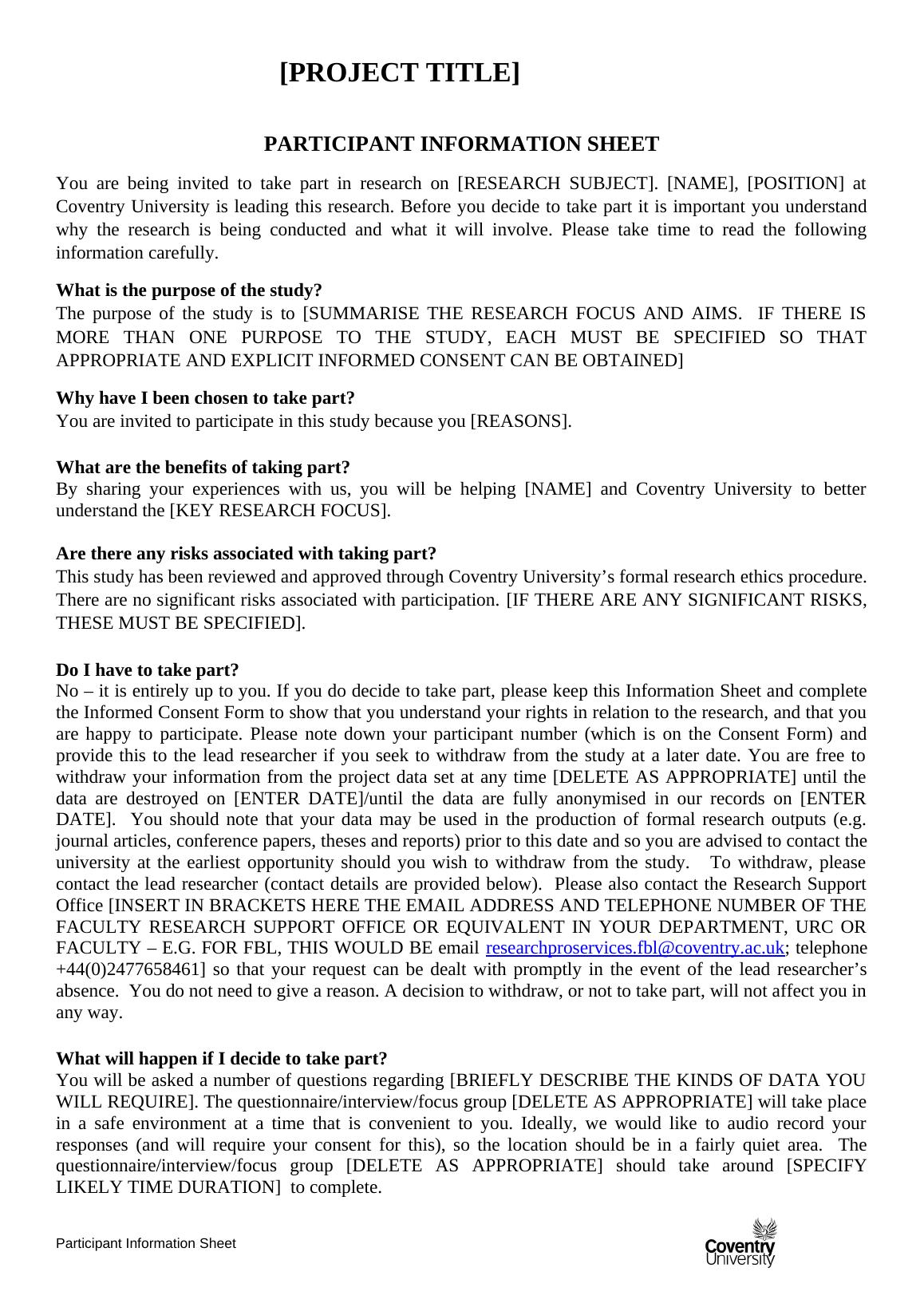 [PROJECT TITLE]

PARTICIPANT INFORMATION SHEET

You are being invited to take part in research on [RESEARCH SUBJECT]. [NAME], [POSITION] at Coventry University is leading this research. Before you decide to take part it is important you understand why the research is being conducted and what it will involve. Please take time to read the following information carefully.

What is the purpose of the study?
The purpose of the study is to [SUMMARISE THE RESEARCH FOCUS AND AIMS. IF THERE IS MORE THAN ONE PURPOSE TO THE STUDY, EACH MUST BE SPECIFIED SO THAT APPROPRIATE AND EXPLICIT INFORMED CONSENT CAN BE OBTAINED]

Why have I been chosen to take part?
You are invited to participate in this study because you [REASONS].

What are the benefits of taking part?
By sharing your experiences with us, you will be helping [NAME] and Coventry University to better understand the [KEY RESEARCH FOCUS].

Are there any risks associated with taking part?
This study has been reviewed and approved through Coventry University's formal research ethics procedure. There are no significant risks associated with participation. [IF THERE ARE ANY SIGNIFICANT RISKS, THESE MUST BE SPECIFIED].

Do I have to take part?
No – it is entirely up to you. If you do decide to take part, please keep this Information Sheet and complete the Informed Consent Form to show that you understand your rights in relation to the research, and that you are happy to participate. Please note down your participant number (which is on the Consent Form) and provide this to the lead researcher if you seek to withdraw from the study at a later date. You are free to withdraw your information from the project data set at any time [DELETE AS APPROPRIATE] until the data are destroyed on [ENTER DATE]/until the data are fully anonymised in our records on [ENTER DATE]. You should note that your data may be used in the production of formal research outputs (e.g. journal articles, conference papers, theses and reports) prior to this date and so you are advised to contact the university at the earliest opportunity should you wish to withdraw from the study. To withdraw, please contact the lead researcher (contact details are provided below). Please also contact the Research Support Office [INSERT IN BRACKETS HERE THE EMAIL ADDRESS AND TELEPHONE NUMBER OF THE FACULTY RESEARCH SUPPORT OFFICE OR EQUIVALENT IN YOUR DEPARTMENT, URC OR FACULTY – E.G. FOR FBL, THIS WOULD BE email researchproservices.fbl@coventry.ac.uk; telephone +44(0)2477658461] so that your request can be dealt with promptly in the event of the lead researcher's absence. You do not need to give a reason. A decision to withdraw, or not to take part, will not affect you in any way.

What will happen if I decide to take part?
You will be asked a number of questions regarding [BRIEFLY DESCRIBE THE KINDS OF DATA YOU WILL REQUIRE]. The questionnaire/interview/focus group [DELETE AS APPROPRIATE] will take place in a safe environment at a time that is convenient to you. Ideally, we would like to audio record your responses (and will require your consent for this), so the location should be in a fairly quiet area. The questionnaire/interview/focus group [DELETE AS APPROPRIATE] should take around [SPECIFY LIKELY TIME DURATION] to complete.

Participant Information Sheet

Coventry University